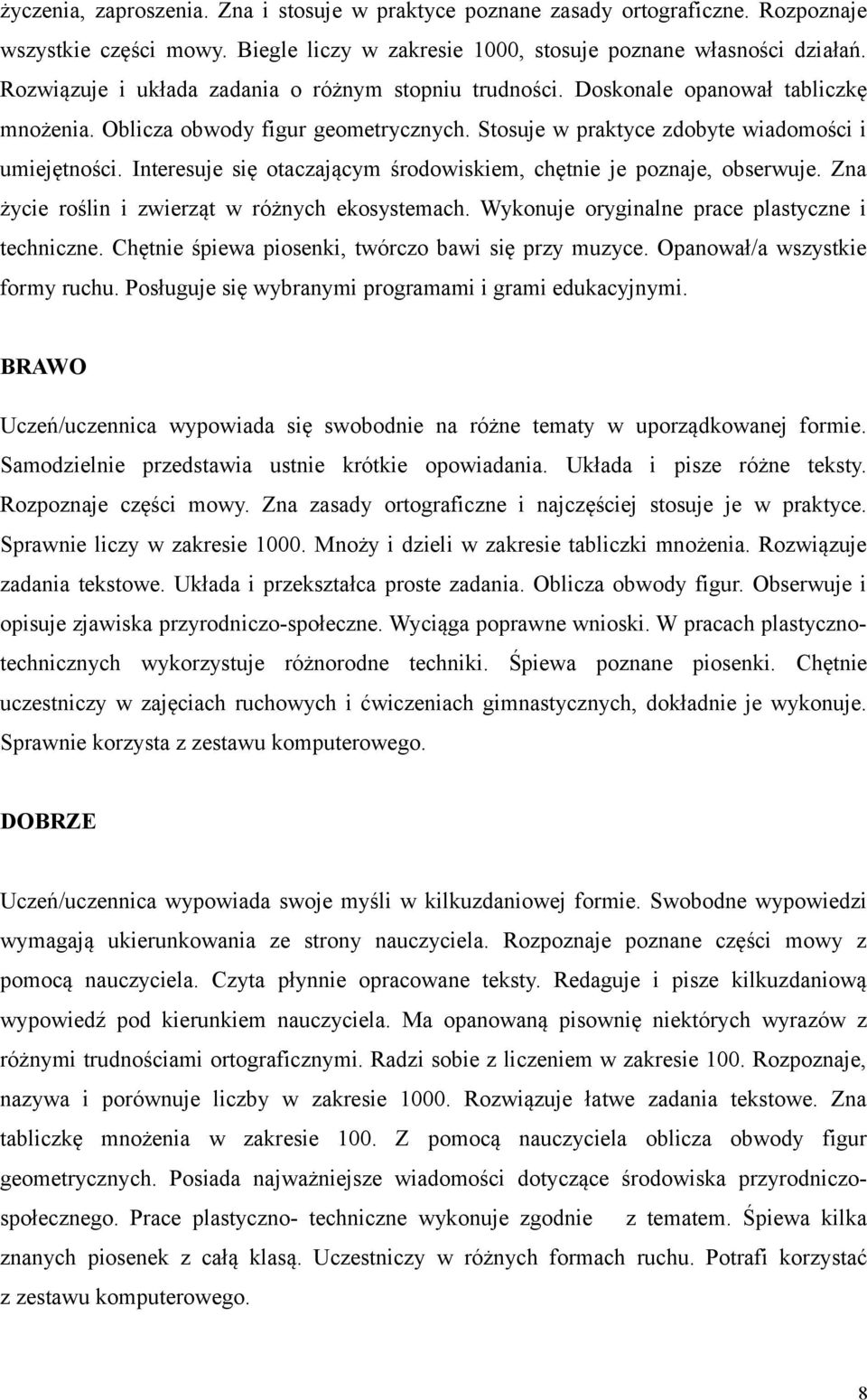 życzenia, zaproszenia. Zna i stosuje w praktyce poznane zasady ortograficzne. Rozpoznaje wszystkie części mowy. Biegle liczy w zakresie 1000, stosuje poznane własności działań. Rozwiązuje i układa zadania o różnym stopniu trudności. Doskonale opanował tabliczkę mnożenia. Oblicza obwody figur geometrycznych. Stosuje w praktyce zdobyte wiadomości i umiejętności. Interesuje się otaczającym środowiskiem, chętnie je poznaje, obserwuje. Zna życie roślin i zwierząt w różnych ekosystemach. Wykonuje oryginalne prace plastyczne i techniczne. Chętnie śpiewa piosenki, twórczo bawi się przy muzyce. Opanował/a wszystkie formy ruchu. Posługuje się wybranymi programami i grami edukacyjnymi.

BRAWO

Uczeń/uczennica wypowiada się swobodnie na różne tematy w uporządkowanej formie. Samodzielnie przedstawia ustnie krótkie opowiadania. Układa i pisze różne teksty. Rozpoznaje części mowy. Zna zasady ortograficzne i najczęściej stosuje je w praktyce. Sprawnie liczy w zakresie 1000. Mnoży i dzieli w zakresie tabliczki mnożenia. Rozwiązuje zadania tekstowe. Układa i przekształca proste zadania. Oblicza obwody figur. Obserwuje i opisuje zjawiska przyrodniczo-społeczne. Wyciąga poprawne wnioski. W pracach plastyczno-technicznych wykorzystuje różnorodne techniki. Śpiewa poznane piosenki. Chętnie uczestniczy w zajęciach ruchowych i ćwiczeniach gimnastycznych, dokładnie je wykonuje. Sprawnie korzysta z zestawu komputerowego.

DOBRZE

Uczeń/uczennica wypowiada swoje myśli w kilkuzdaniowej formie. Swobodne wypowiedzi wymagają ukierunkowania ze strony nauczyciela. Rozpoznaje poznane części mowy z pomocą nauczyciela. Czyta płynnie opracowane teksty. Redaguje i pisze kilkuzdaniową wypowiedź pod kierunkiem nauczyciela. Ma opanowaną pisownię niektórych wyrazów z różnymi trudnościami ortograficznymi. Radzi sobie z liczeniem w zakresie 100. Rozpoznaje, nazywa i porównuje liczby w zakresie 1000. Rozwiązuje łatwe zadania tekstowe. Zna tabliczkę mnożenia w zakresie 100. Z pomocą nauczyciela oblicza obwody figur geometrycznych. Posiada najważniejsze wiadomości dotyczące środowiska przyrodniczo-społecznego. Prace plastyczno- techniczne wykonuje zgodnie z tematem. Śpiewa kilka znanych piosenek z całą klasą. Uczestniczy w różnych formach ruchu. Potrafi korzystać z zestawu komputerowego.

8